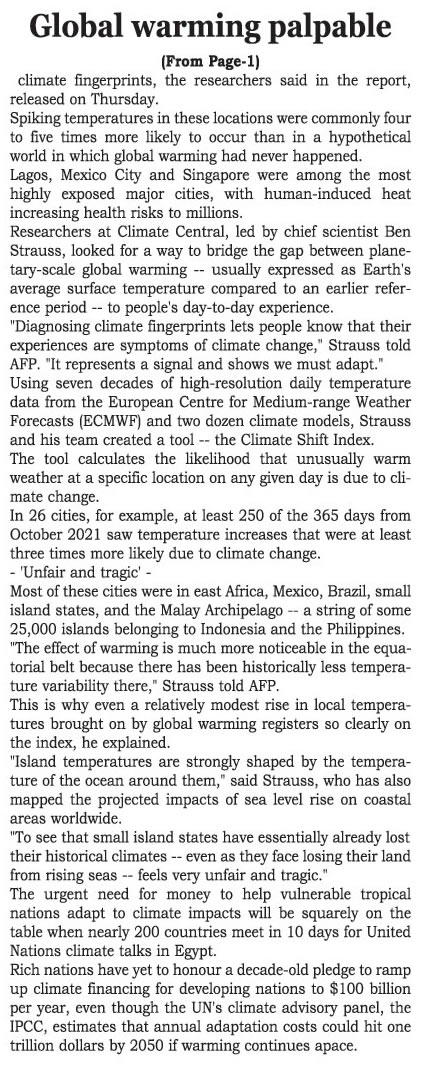 Global warming palpable

(From Page-1)

climate fingerprints, the researchers said in the report, released on Thursday.

Spiking temperatures in these locations were commonly four to five times more likely to occur than in a hypothetical world in which global warming had never happened.

Lagos, Mexico City and Singapore were among the most highly exposed major cities, with human-induced heat increasing health risks to millions.

Researchers at Climate Central, led by chief scientist Ben Strauss, looked for a way to bridge the gap between planetary-scale global warming -- usually expressed as Earth's average surface temperature compared to an earlier reference period -- to people's day-to-day experience.

"Diagnosing climate fingerprints lets people know that their experiences are symptoms of climate change," Strauss told AFP. "It represents a signal and shows we must adapt."

Using seven decades of high-resolution daily temperature data from the European Centre for Medium-range Weather Forecasts (ECMWF) and two dozen climate models, Strauss and his team created a tool -- the Climate Shift Index.

The tool calculates the likelihood that unusually warm weather at a specific location on any given day is due to climate change.

In 26 cities, for example, at least 250 of the 365 days from October 2021 saw temperature increases that were at least three times more likely due to climate change.

- 'Unfair and tragic' -

Most of these cities were in east Africa, Mexico, Brazil, small island states, and the Malay Archipelago -- a string of some 25,000 islands belonging to Indonesia and the Philippines.

"The effect of warming is much more noticeable in the equatorial belt because there has been historically less temperature variability there," Strauss told AFP.

This is why even a relatively modest rise in local temperatures brought on by global warming registers so clearly on the index, he explained.

"Island temperatures are strongly shaped by the temperature of the ocean around them," said Strauss, who has also mapped the projected impacts of sea level rise on coastal areas worldwide.

"To see that small island states have essentially already lost their historical climates -- even as they face losing their land from rising seas -- feels very unfair and tragic."

The urgent need for money to help vulnerable tropical nations adapt to climate impacts will be squarely on the table when nearly 200 countries meet in 10 days for United Nations climate talks in Egypt.

Rich nations have yet to honour a decade-old pledge to ramp up climate financing for developing nations to $100 billion per year, even though the UN's climate advisory panel, the IPCC, estimates that annual adaptation costs could hit one trillion dollars by 2050 if warming continues apace.